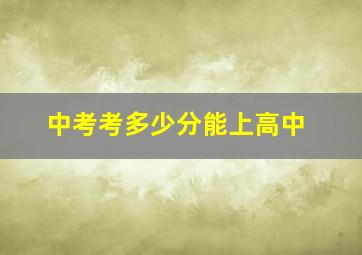 中考考多少分能上高中